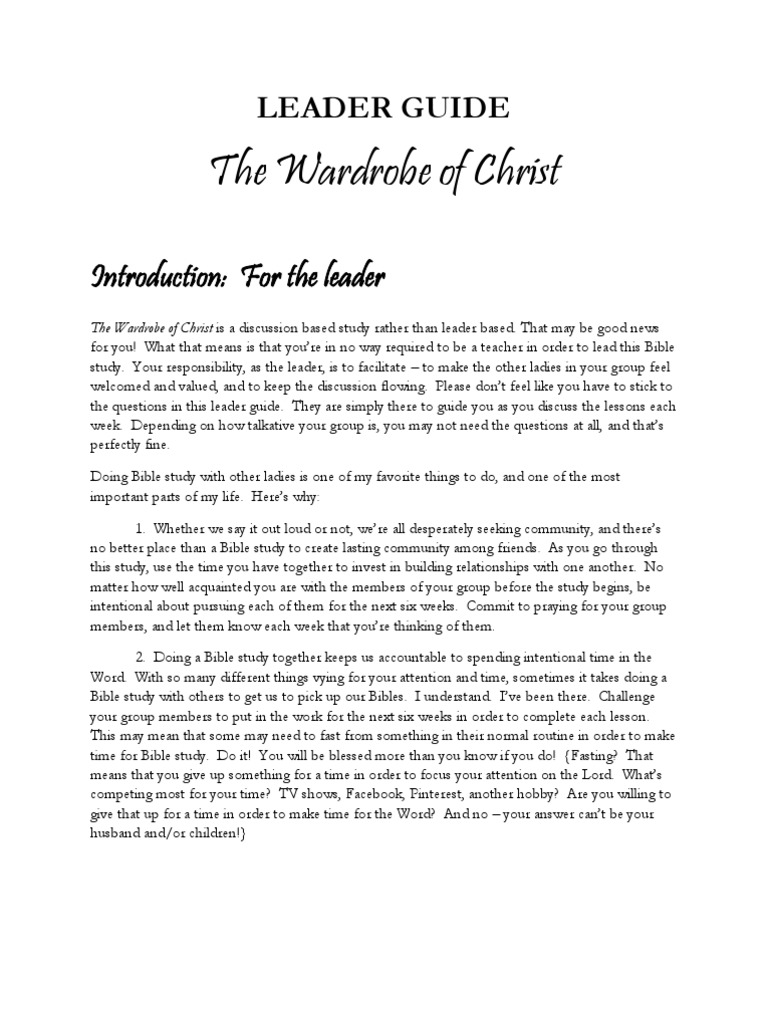 LEADER GUIDE

The Wardrobe of Christ

Introduction: For the leader

The Wardrobe of Christ is a discussion based study rather than leader based. That may be good news for you! What that means is that you're in no way required to be a teacher in order to lead this Bible study. Your responsibility, as the leader, is to facilitate – to make the other ladies in your group feel welcomed and valued, and to keep the discussion flowing. Please don't feel like you have to stick to the questions in this leader guide. They are simply there to guide you as you discuss the lessons each week. Depending on how talkative your group is, you may not need the questions at all, and that's perfectly fine.

Doing Bible study with other ladies is one of my favorite things to do, and one of the most important parts of my life. Here's why:

1. Whether we say it out loud or not, we're all desperately seeking community, and there's no better place than a Bible study to create lasting community among friends. As you go through this study, use the time you have together to invest in building relationships with one another. No matter how well acquainted you are with the members of your group before the study begins, be intentional about pursuing each of them for the next six weeks. Commit to praying for your group members, and let them know each week that you're thinking of them.

2. Doing a Bible study together keeps us accountable to spending intentional time in the Word. With so many different things vying for your attention and time, sometimes it takes doing a Bible study with others to get us to pick up our Bibles. I understand. I've been there. Challenge your group members to put in the work for the next six weeks in order to complete each lesson. This may mean that some may need to fast from something in their normal routine in order to make time for Bible study. Do it! You will be blessed more than you know if you do! {Fasting? That means that you give up something for a time in order to focus your attention on the Lord. What's competing most for your time? TV shows, Facebook, Pinterest, another hobby? Are you willing to give that up for a time in order to make time for the Word? And no – your answer can't be your husband and/or children!}